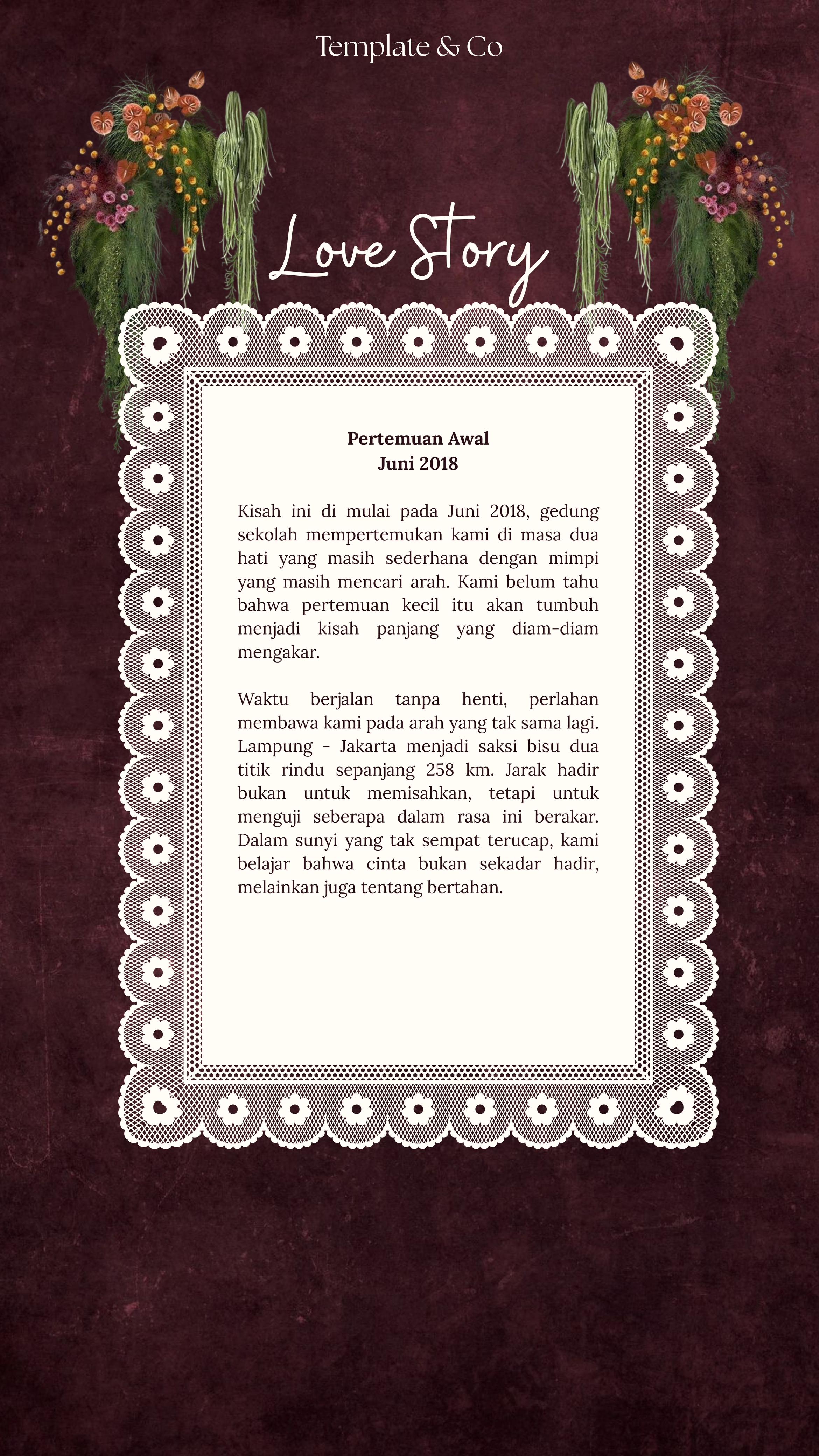 Template & Co

Love Story

Pertemuan Awal
Juni 2018

Kisah ini di mulai pada Juni 2018, gedung sekolah mempertemukan kami di masa dua hati yang masih sederhana dengan mimpi yang masih mencari arah. Kami belum tahu bahwa pertemuan kecil itu akan tumbuh menjadi kisah panjang yang diam-diam mengakar.

Waktu berjalan tanpa henti, perlahan membawa kami pada arah yang tak sama lagi. Lampung - Jakarta menjadi saksi bisu dua titik rindu sepanjang 258 km. Jarak hadir bukan untuk memisahkan, tetapi untuk menguji seberapa dalam rasa ini berakar. Dalam sunyi yang tak sempat terucap, kami belajar bahwa cinta bukan sekadar hadir, melainkan juga tentang bertahan.